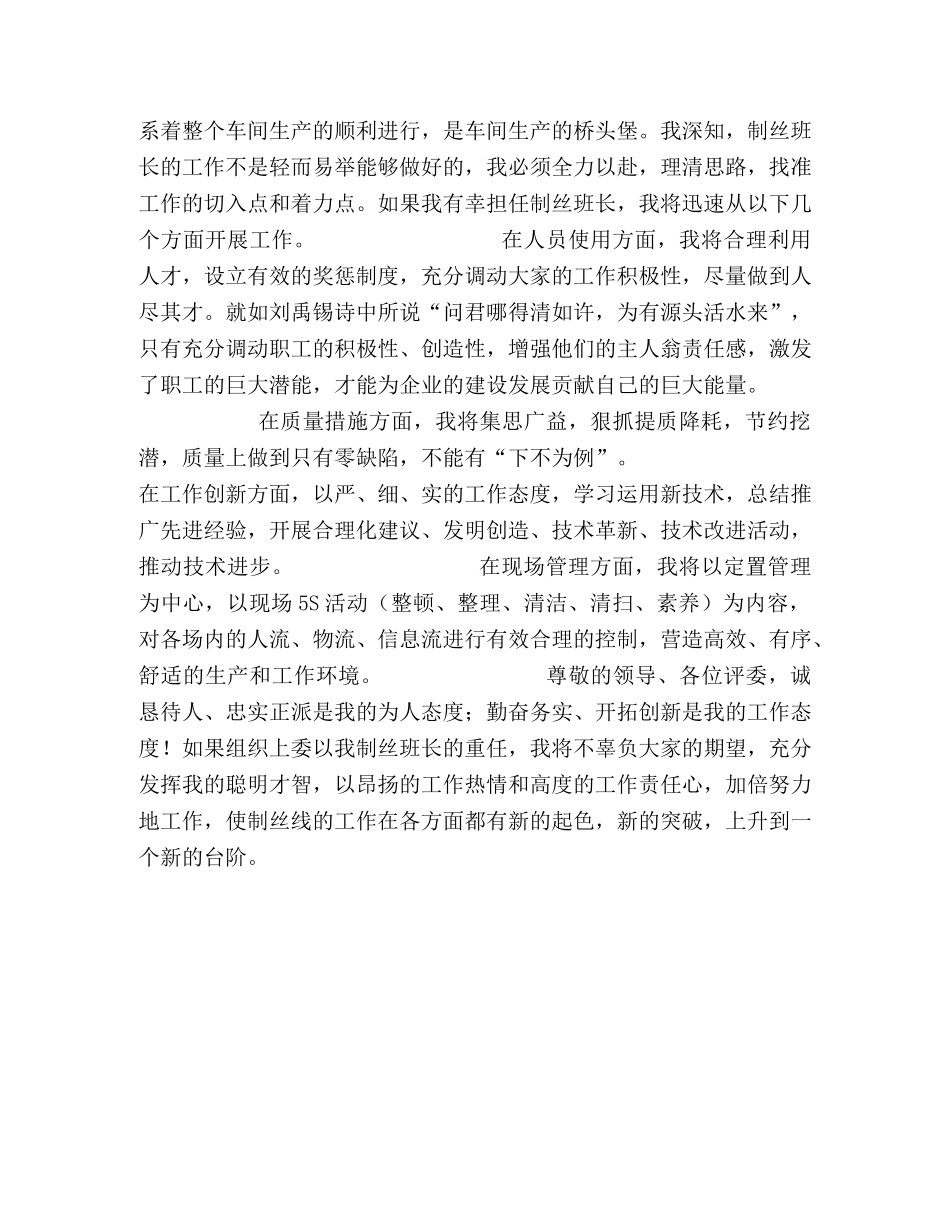 系着整个车间生产的顺利进行，是车间生产的桥头堡。我深知，制丝班长的工作不是轻而易举能够做好的，我必须全力以赴，理清思路，找准工作的切入点和着力点。如果我有幸担任制丝班长，我将迅速从以下几个方面开展工作。

在人员使用方面，我将合理利用人才，设立有效的奖惩制度，充分调动大家的工作积极性，尽量做到人尽其才。就如刘禹锡诗中所说“问君哪得清如许，为有源头活水来”，只有充分调动职工的积极性、创造性，增强他们的主人翁责任感，激发了职工的巨大潜能，才能为企业的建设发展贡献自己的巨大能量。

在质量措施方面，我将集思广益，狠抓提质降耗，节约挖潜，质量上做到只有零缺陷，不能有“下不为例”。

在工作创新方面，以严、细、实的工作态度，学习运用新技术，总结推广先进经验，开展合理化建议、发明创造、技术革新、技术改进活动，推动技术进步。

在现场管理方面，我将以定置管理为中心，以现场 5S 活动（整顿、整理、清洁、清扫、素养）为内容，对各场内的人流、物流、信息流进行有效合理的控制，营造高效、有序、舒适的生产和工作环境。

尊敬的领导、各位评委，诚恳待人、忠实正派是我的为人态度；勤奋务实、开拓创新是我的工作态度！如果组织上委以我制丝班长的重任，我将不辜负大家的期望，充分发挥我的聪明才智，以昂扬的工作热情和高度的工作责任心，加倍努力地工作，使制丝线的工作在各方面都有新的起色，新的突破，上升到一个新的台阶。